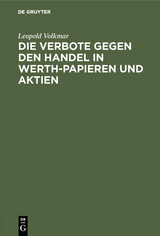 DE GRUYTER

Leopold Volkmar

DIE VERBOTE GEGEN DEN HANDEL IN WERTH-PAPIEREN UND AKTIEN

DE
G